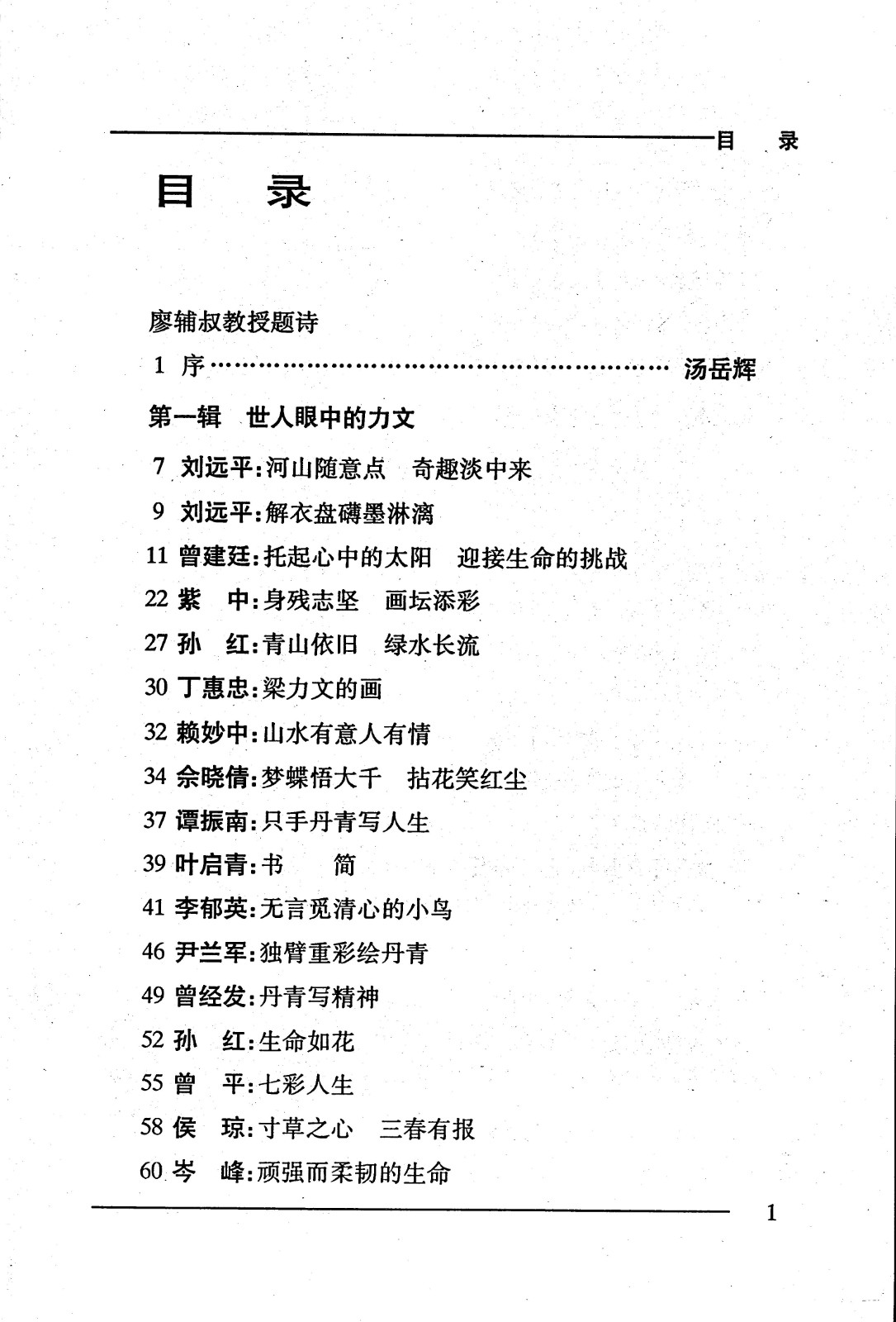 目　录

目　录

廖辅叔教授题诗

1 序 ………………………………………………… 汤岳辉

第一辑　世人眼中的力文

7 刘远平：河山随意点　奇趣淡中来

9 刘远平：解衣盘礴墨淋漓

11 曾建廷：托起心中的太阳　迎接生命的挑战

22 紫　中：身残志坚　画坛添彩

27 孙　红：青山依旧　绿水长流

30 丁惠忠：梁力文的画

32 赖妙中：山水有意人有情

34 佘晓倩：梦蝶悟大千　拈花笑红尘

37 谭振南：只手丹青写人生

39 叶启青：书　简

41 李郁英：无言觅清心的小鸟

46 尹兰军：独臂重彩绘丹青

49 曾经发：丹青写精神

52 孙　红：生命如花

55 曾　平：七彩人生

58 侯　琼：寸草之心　三春有报

60 岑　峰：顽强而柔韧的生命

1